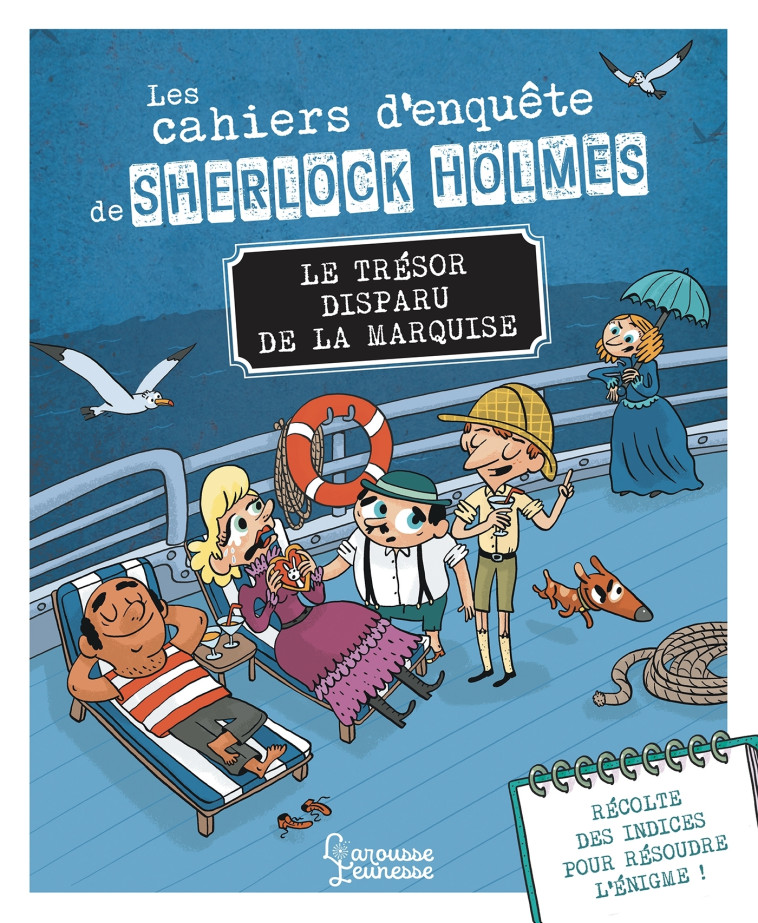 Les cahiers d'enquête de SHERLOCK HOLMES

LE TRÉSOR DISPARU DE LA MARQUISE

Larousse Jeunesse

RÉCOLTE DES INDICES POUR RÉSOUDRE L'ÉNIGME !